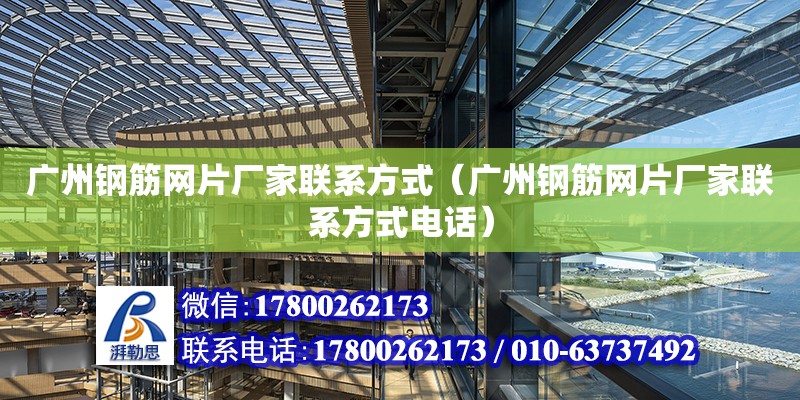 广州钢筋网片厂家联系方式（广州钢筋网片厂家联系方式电话）

湃勒思

微信：17800262173

联系电话：17800262173 / 010-63737492